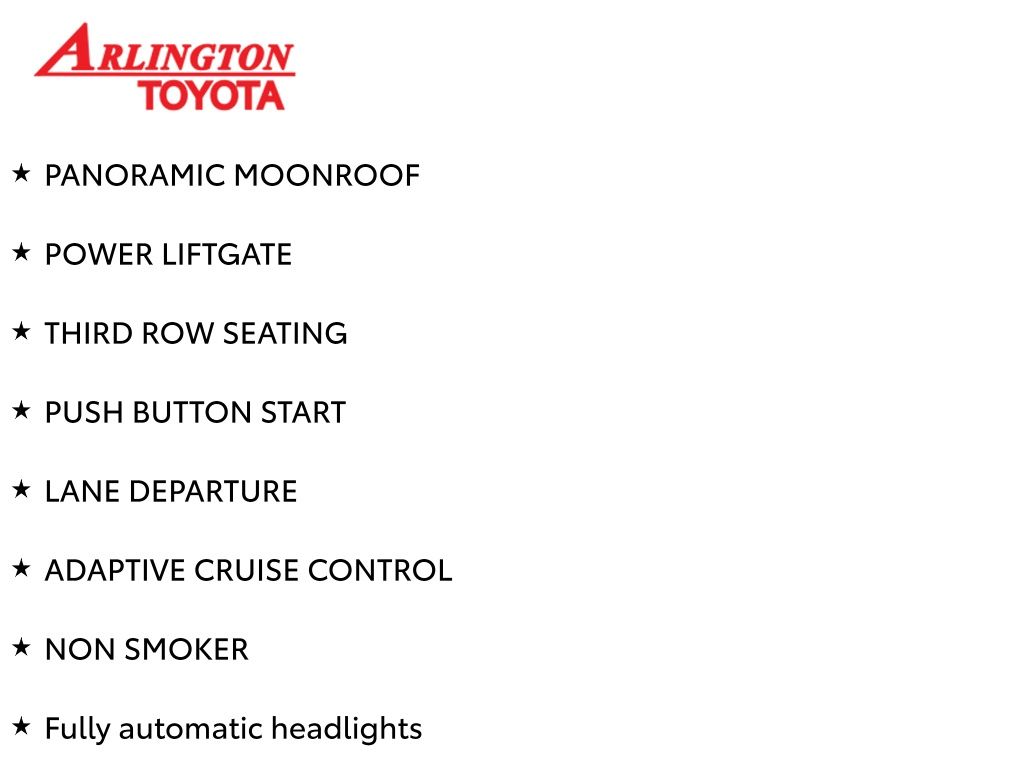 ARLINGTON
TOYOTA

★ PANORAMIC MOONROOF

★ POWER LIFTGATE

★ THIRD ROW SEATING

★ PUSH BUTTON START

★ LANE DEPARTURE

★ ADAPTIVE CRUISE CONTROL

★ NON SMOKER

★ Fully automatic headlights